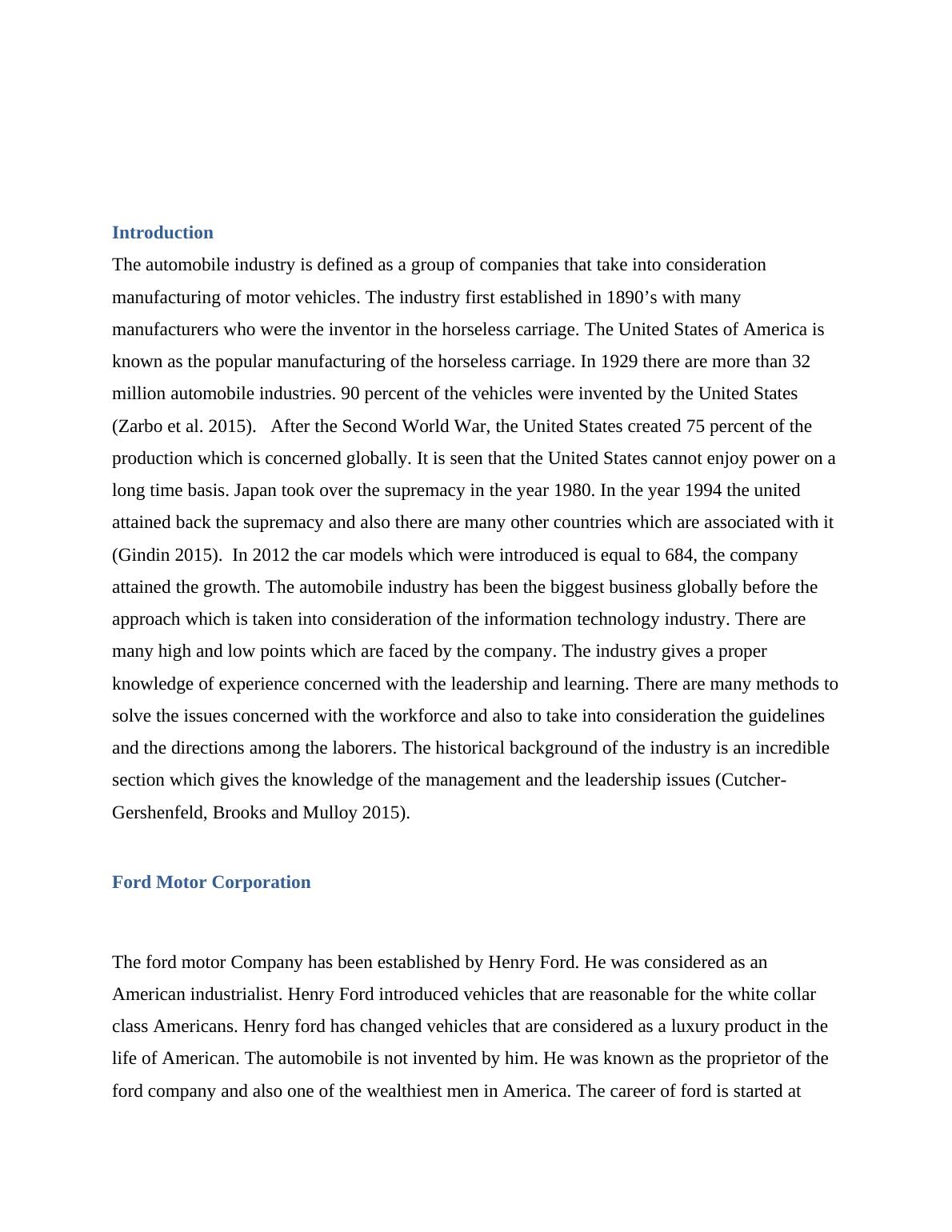 Introduction

The automobile industry is defined as a group of companies that take into consideration manufacturing of motor vehicles. The industry first established in 1890’s with many manufacturers who were the inventor in the horseless carriage. The United States of America is known as the popular manufacturing of the horseless carriage. In 1929 there are more than 32 million automobile industries. 90 percent of the vehicles were invented by the United States (Zarbo et al. 2015). After the Second World War, the United States created 75 percent of the production which is concerned globally. It is seen that the United States cannot enjoy power on a long time basis. Japan took over the supremacy in the year 1980. In the year 1994 the united attained back the supremacy and also there are many other countries which are associated with it (Gindin 2015). In 2012 the car models which were introduced is equal to 684, the company attained the growth. The automobile industry has been the biggest business globally before the approach which is taken into consideration of the information technology industry. There are many high and low points which are faced by the company. The industry gives a proper knowledge of experience concerned with the leadership and learning. There are many methods to solve the issues concerned with the workforce and also to take into consideration the guidelines and the directions among the laborers. The historical background of the industry is an incredible section which gives the knowledge of the management and the leadership issues (Cutcher-Gershenfeld, Brooks and Mulloy 2015).

Ford Motor Corporation

The ford motor Company has been established by Henry Ford. He was considered as an American industrialist. Henry Ford introduced vehicles that are reasonable for the white collar class Americans. Henry ford has changed vehicles that are considered as a luxury product in the life of American. The automobile is not invented by him. He was known as the proprietor of the ford company and also one of the wealthiest men in America. The career of ford is started at